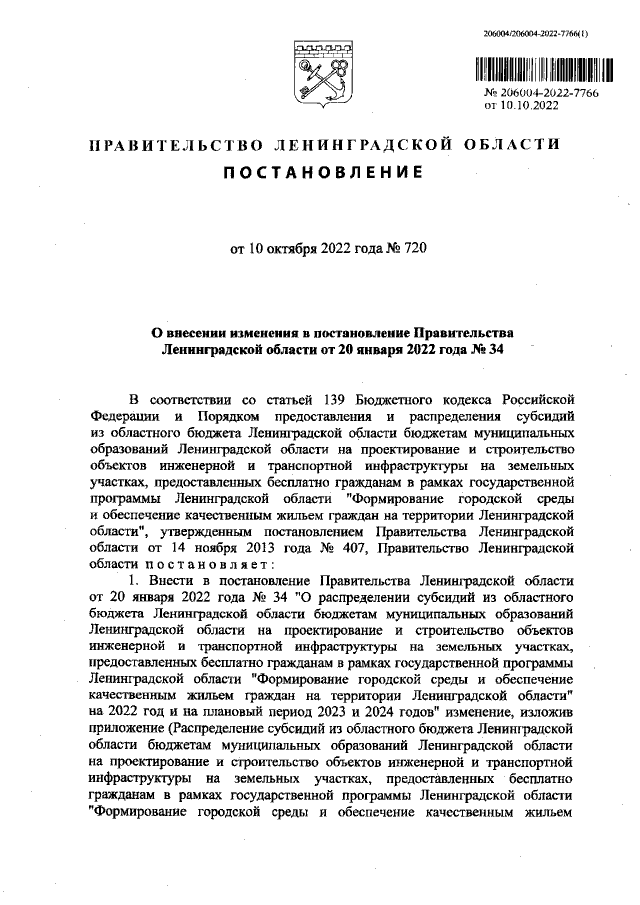 206004/206004-2022-7766(1)

№ 206004-2022-7766
от 10.10.2022

ПРАВИТЕЛЬСТВО ЛЕНИНГРАДСКОЙ ОБЛАСТИ

ПОСТАНОВЛЕНИЕ

от 10 октября 2022 года № 720

О внесении изменения в постановление Правительства Ленинградской области от 20 января 2022 года № 34

В соответствии со статьей 139 Бюджетного кодекса Российской Федерации и Порядком предоставления и распределения субсидий из областного бюджета Ленинградской области бюджетам муниципальных образований Ленинградской области на проектирование и строительство объектов инженерной и транспортной инфраструктуры на земельных участках, предоставленных бесплатно гражданам в рамках государственной программы Ленинградской области "Формирование городской среды и обеспечение качественным жильем граждан на территории Ленинградской области", утвержденным постановлением Правительства Ленинградской области от 14 ноября 2013 года № 407, Правительство Ленинградской области постановляет:

1. Внести в постановление Правительства Ленинградской области от 20 января 2022 года № 34 "О распределении субсидий из областного бюджета Ленинградской области бюджетам муниципальных образований Ленинградской области на проектирование и строительство объектов инженерной и транспортной инфраструктуры на земельных участках, предоставленных бесплатно гражданам в рамках государственной программы Ленинградской области "Формирование городской среды и обеспечение качественным жильем граждан на территории Ленинградской области" на 2022 год и на плановый период 2023 и 2024 годов" изменение, изложив приложение (Распределение субсидий из областного бюджета Ленинградской области бюджетам муниципальных образований Ленинградской области на проектирование и строительство объектов инженерной и транспортной инфраструктуры на земельных участках, предоставленных бесплатно гражданам в рамках государственной программы Ленинградской области "Формирование городской среды и обеспечение качественным жильем